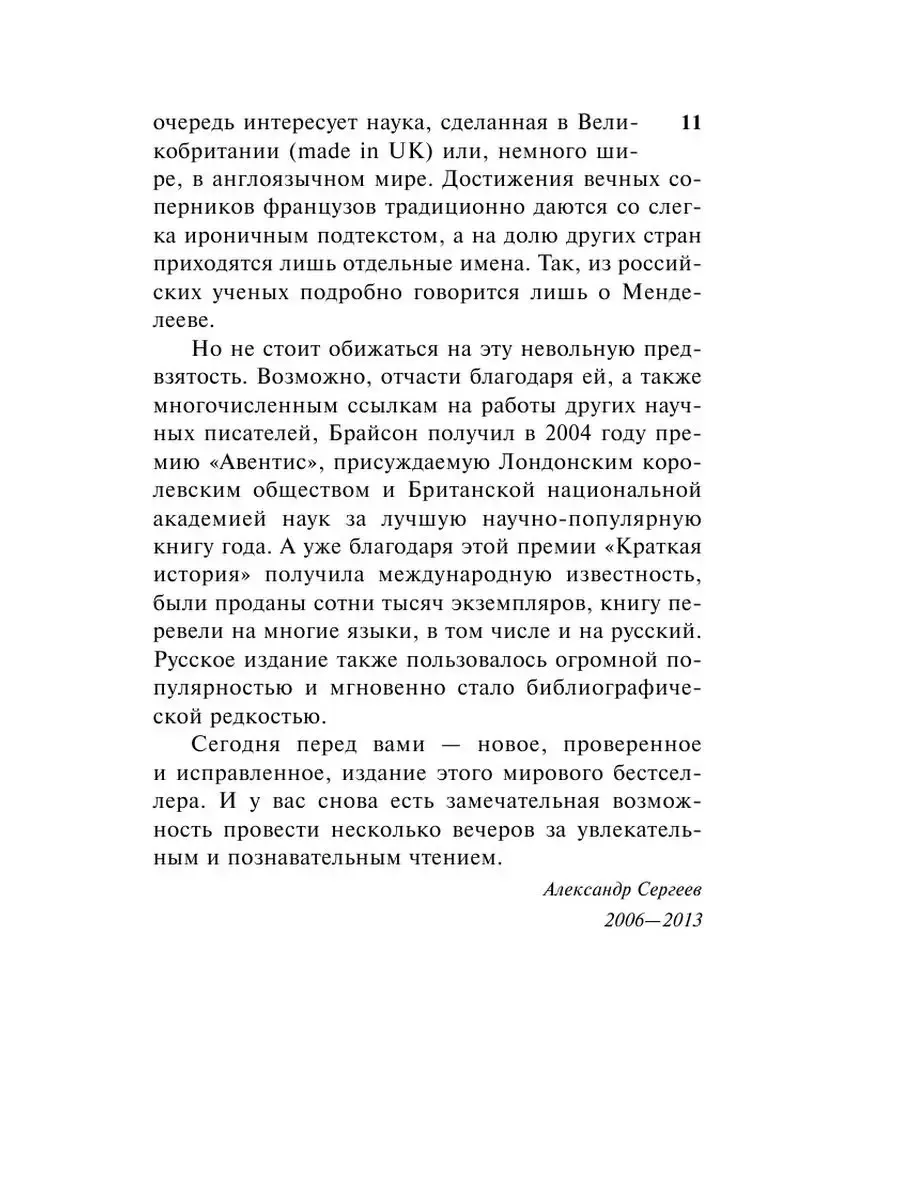 11

очередь интересует наука, сделанная в Великобритании (made in UK) или, немного шире, в англоязычном мире. Достижения вечных соперников французов традиционно даются со слегка ироничным подтекстом, а на долю других стран приходятся лишь отдельные имена. Так, из российских ученых подробно говорится лишь о Менделееве.

Но не стоит обижаться на эту невольную предвзятость. Возможно, отчасти благодаря ей, а также многочисленным ссылкам на работы других научных писателей, Брайсон получил в 2004 году премию «Авентис», присуждаемую Лондонским королевским обществом и Британской национальной академией наук за лучшую научно-популярную книгу года. А уже благодаря этой премии «Краткая история» получила международную известность, были проданы сотни тысяч экземпляров, книгу перевели на многие языки, в том числе и на русский. Русское издание также пользовалось огромной популярностью и мгновенно стало библиографической редкостью.

Сегодня перед вами — новое, проверенное и исправленное, издание этого мирового бестселлера. И у вас снова есть замечательная возможность провести несколько вечеров за увлекательным и познавательным чтением.

Александр Сергеев
2006—2013